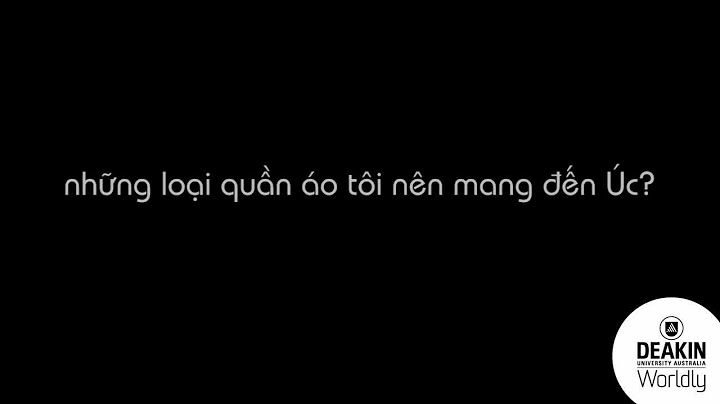 những loại quần áo tôi nên mang đến Úc?

DEAKIN
UNIVERSITY AUSTRALIA
Worldly